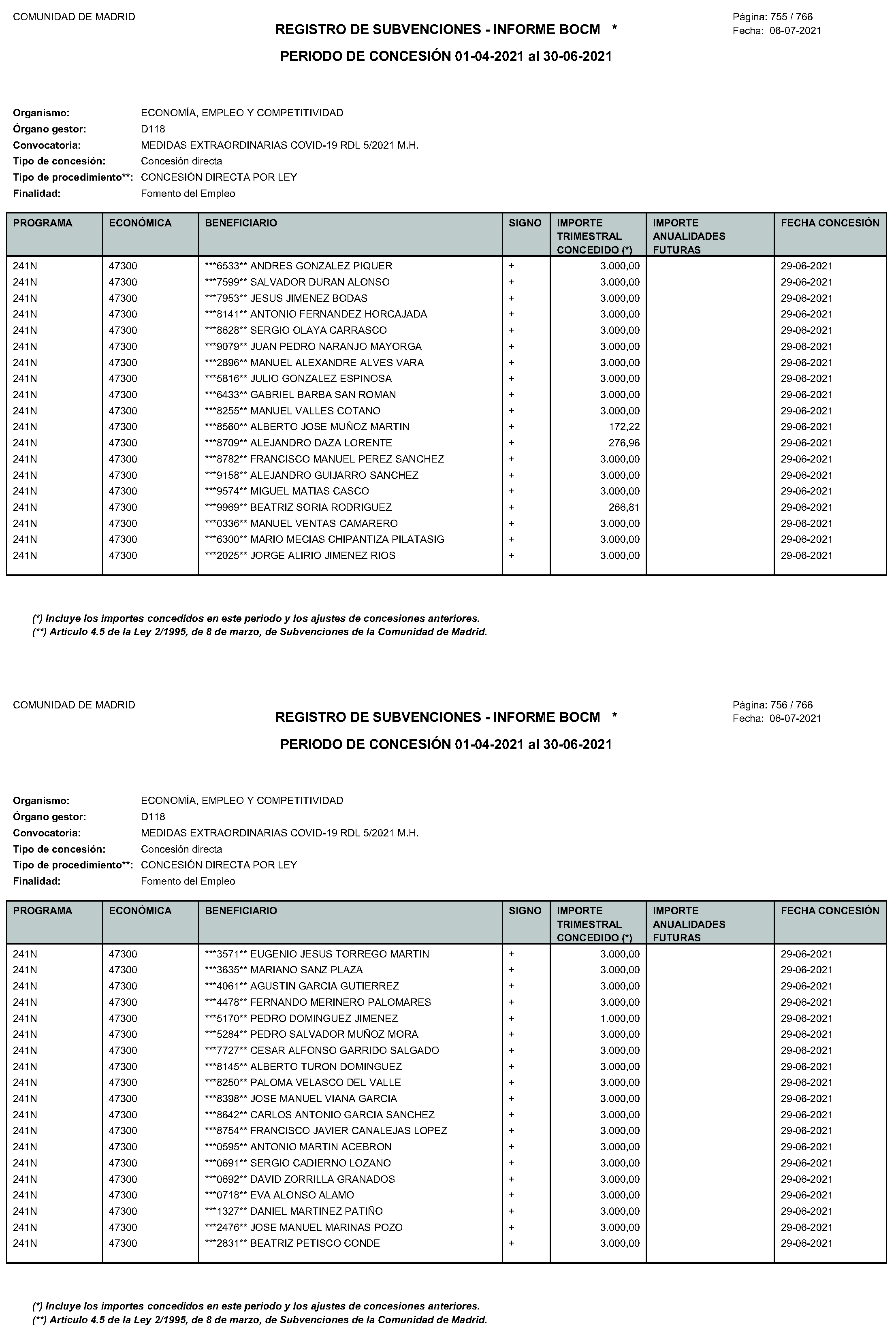 COMUNIDAD DE MADRID

REGISTRO DE SUBVENCIONES - INFORME BOCM *

Página: 755 / 766
Fecha: 06-07-2021

PERIODO DE CONCESIÓN 01-04-2021 al 30-06-2021

Organismo: ECONOMÍA, EMPLEO Y COMPETITIVIDAD
Órgano gestor: D118
Convocatoria: MEDIDAS EXTRAORDINARIAS COVID-19 RDL 5/2021 M.H.
Tipo de concesión: Concesión directa
Tipo de procedimiento**: CONCESIÓN DIRECTA POR LEY
Finalidad: Fomento del Empleo

| PROGRAMA | ECONÓMICA | BENEFICIARIO | SIGNO | IMPORTE TRIMESTRAL CONCEDIDO (*) | IMPORTE ANUALIDADES FUTURAS | FECHA CONCESIÓN |
|---|---|---|---|---|---|---|
| 241N | 47300 | ***6533** ANDRES GONZALEZ PIQUER | + | 3.000,00 | | 29-06-2021 |
| 241N | 47300 | ***7599** SALVADOR DURAN ALONSO | + | 3.000,00 | | 29-06-2021 |
| 241N | 47300 | ***7953** JESUS JIMENEZ BODAS | + | 3.000,00 | | 29-06-2021 |
| 241N | 47300 | ***8141** ANTONIO FERNANDEZ HORCAJADA | + | 3.000,00 | | 29-06-2021 |
| 241N | 47300 | ***8628** SERGIO OLAYA CARRASCO | + | 3.000,00 | | 29-06-2021 |
| 241N | 47300 | ***9079** JUAN PEDRO NARANJO MAYORGA | + | 3.000,00 | | 29-06-2021 |
| 241N | 47300 | ***2896** MANUEL ALEXANDRE ALVES VARA | + | 3.000,00 | | 29-06-2021 |
| 241N | 47300 | ***5816** JULIO GONZALEZ ESPINOSA | + | 3.000,00 | | 29-06-2021 |
| 241N | 47300 | ***6433** GABRIEL BARBA SAN ROMAN | + | 3.000,00 | | 29-06-2021 |
| 241N | 47300 | ***8255** MANUEL VALLES COTANO | + | 3.000,00 | | 29-06-2021 |
| 241N | 47300 | ***8560** ALBERTO JOSE MUÑOZ MARTIN | + | 172,22 | | 29-06-2021 |
| 241N | 47300 | ***8709** ALEJANDRO DAZA LORENTE | + | 276,96 | | 29-06-2021 |
| 241N | 47300 | ***8782** FRANCISCO MANUEL PEREZ SANCHEZ | + | 3.000,00 | | 29-06-2021 |
| 241N | 47300 | ***9158** ALEJANDRO GUIJARRO SANCHEZ | + | 3.000,00 | | 29-06-2021 |
| 241N | 47300 | ***9574** MIGUEL MATIAS CASCO | + | 3.000,00 | | 29-06-2021 |
| 241N | 47300 | ***9969** BEATRIZ SORIA RODRIGUEZ | + | 266,81 | | 29-06-2021 |
| 241N | 47300 | ***0336** MANUEL VENTAS CAMARERO | + | 3.000,00 | | 29-06-2021 |
| 241N | 47300 | ***6300** MARIO MECIAS CHIPANTIZA PILATASIG | + | 3.000,00 | | 29-06-2021 |
| 241N | 47300 | ***2025** JORGE ALIRIO JIMENEZ RIOS | + | 3.000,00 | | 29-06-2021 |

(*) Incluye los importes concedidos en este periodo y los ajustes de concesiones anteriores.
(**) Artículo 4.5 de la Ley 2/1995, de 8 de marzo, de Subvenciones de la Comunidad de Madrid.

COMUNIDAD DE MADRID

REGISTRO DE SUBVENCIONES - INFORME BOCM *

Página: 756 / 766
Fecha: 06-07-2021

PERIODO DE CONCESIÓN 01-04-2021 al 30-06-2021

Organismo: ECONOMÍA, EMPLEO Y COMPETITIVIDAD
Órgano gestor: D118
Convocatoria: MEDIDAS EXTRAORDINARIAS COVID-19 RDL 5/2021 M.H.
Tipo de concesión: Concesión directa
Tipo de procedimiento**: CONCESIÓN DIRECTA POR LEY
Finalidad: Fomento del Empleo

| PROGRAMA | ECONÓMICA | BENEFICIARIO | SIGNO | IMPORTE TRIMESTRAL CONCEDIDO (*) | IMPORTE ANUALIDADES FUTURAS | FECHA CONCESIÓN |
|---|---|---|---|---|---|---|
| 241N | 47300 | ***3571** EUGENIO JESUS TORREGO MARTIN | + | 3.000,00 | | 29-06-2021 |
| 241N | 47300 | ***3635** MARIANO SANZ PLAZA | + | 3.000,00 | | 29-06-2021 |
| 241N | 47300 | ***4061** AGUSTIN GARCIA GUTIERREZ | + | 3.000,00 | | 29-06-2021 |
| 241N | 47300 | ***4478** FERNANDO MERINERO PALOMARES | + | 3.000,00 | | 29-06-2021 |
| 241N | 47300 | ***5170** PEDRO DOMINGUEZ JIMENEZ | + | 1.000,00 | | 29-06-2021 |
| 241N | 47300 | ***5284** PEDRO SALVADOR MUÑOZ MORA | + | 3.000,00 | | 29-06-2021 |
| 241N | 47300 | ***7727** CESAR ALFONSO GARRIDO SALGADO | + | 3.000,00 | | 29-06-2021 |
| 241N | 47300 | ***8145** ALBERTO TURON DOMINGUEZ | + | 3.000,00 | | 29-06-2021 |
| 241N | 47300 | ***8250** PALOMA VELASCO DEL VALLE | + | 3.000,00 | | 29-06-2021 |
| 241N | 47300 | ***8398** JOSE MANUEL VIANA GARCIA | + | 3.000,00 | | 29-06-2021 |
| 241N | 47300 | ***8642** CARLOS ANTONIO GARCIA SANCHEZ | + | 3.000,00 | | 29-06-2021 |
| 241N | 47300 | ***8754** FRANCISCO JAVIER CANALEJAS LOPEZ | + | 3.000,00 | | 29-06-2021 |
| 241N | 47300 | ***0595** ANTONIO MARTIN ACEBRON | + | 3.000,00 | | 29-06-2021 |
| 241N | 47300 | ***0691** SERGIO CADIERNO LOZANO | + | 3.000,00 | | 29-06-2021 |
| 241N | 47300 | ***0692** DAVID ZORRILLA GRANADOS | + | 3.000,00 | | 29-06-2021 |
| 241N | 47300 | ***0718** EVA ALONSO ALAMO | + | 3.000,00 | | 29-06-2021 |
| 241N | 47300 | ***1327** DANIEL MARTINEZ PATIÑO | + | 3.000,00 | | 29-06-2021 |
| 241N | 47300 | ***2476** JOSE MANUEL MARINAS POZO | + | 3.000,00 | | 29-06-2021 |
| 241N | 47300 | ***2831** BEATRIZ PETISCO CONDE | + | 3.000,00 | | 29-06-2021 |

(*) Incluye los importes concedidos en este periodo y los ajustes de concesiones anteriores.
(**) Artículo 4.5 de la Ley 2/1995, de 8 de marzo, de Subvenciones de la Comunidad de Madrid.